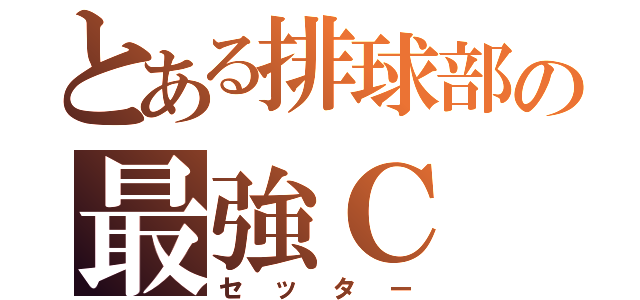 とある排球部の
最強C
セッター